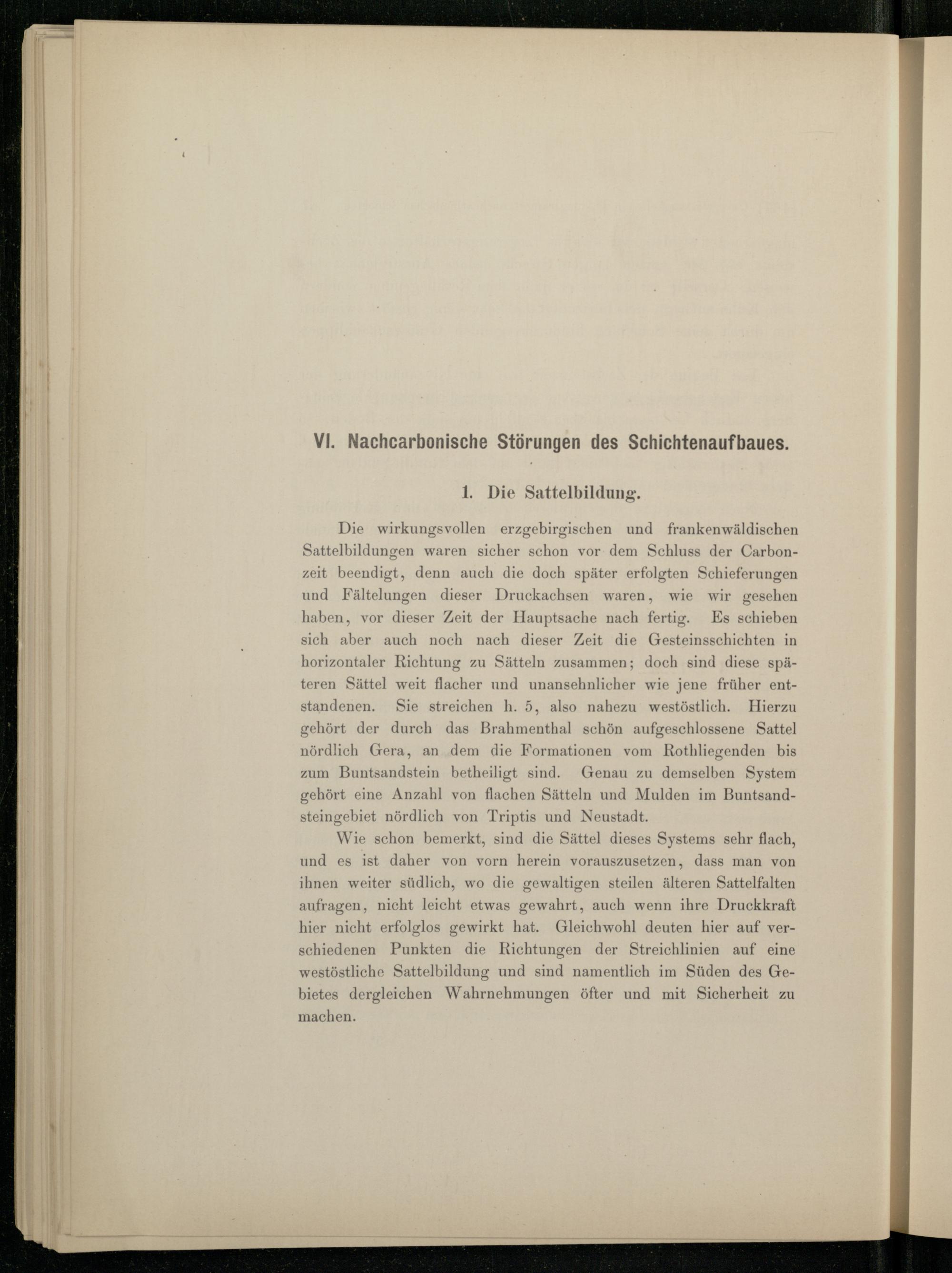 VI. Nachcarbonische Störungen des Schichtenaufbaues.

1. Die Sattelbildung.

Die wirkungsvollen erzgebirgischen und frankenwäldischen Sattelbildungen waren sicher schon vor dem Schluss der Carbonzeit beendigt, denn auch die doch später erfolgten Schieferungen und Fältelungen dieser Druckachsen waren, wie wir gesehen haben, vor dieser Zeit der Hauptsache nach fertig. Es schieben sich aber auch noch nach dieser Zeit die Gesteinsschichten in horizontaler Richtung zu Sätteln zusammen; doch sind diese späteren Sättel weit flacher und unansehnlicher wie jene früher entstandenen. Sie streichen h. 5, also nahezu westöstlich. Hierzu gehört der durch das Brahmenthal schön aufgeschlossene Sattel nördlich Gera, an dem die Formationen vom Rothliegenden bis zum Buntsandstein betheiligt sind. Genau zu demselben System gehört eine Anzahl von flachen Sätteln und Mulden im Buntsandsteingebiet nördlich von Triptis und Neustadt.

Wie schon bemerkt, sind die Sättel dieses Systems sehr flach, und es ist daher von vorn herein vorauszusetzen, dass man von ihnen weiter südlich, wo die gewaltigen steilen älteren Sattelfalten aufragen, nicht leicht etwas gewahrt, auch wenn ihre Druckkraft hier nicht erfolglos gewirkt hat. Gleichwohl deuten hier auf verschiedenen Punkten die Richtungen der Streichlinien auf eine westöstliche Sattelbildung und sind namentlich im Süden des Gebietes dergleichen Wahrnehmungen öfter und mit Sicherheit zu machen.